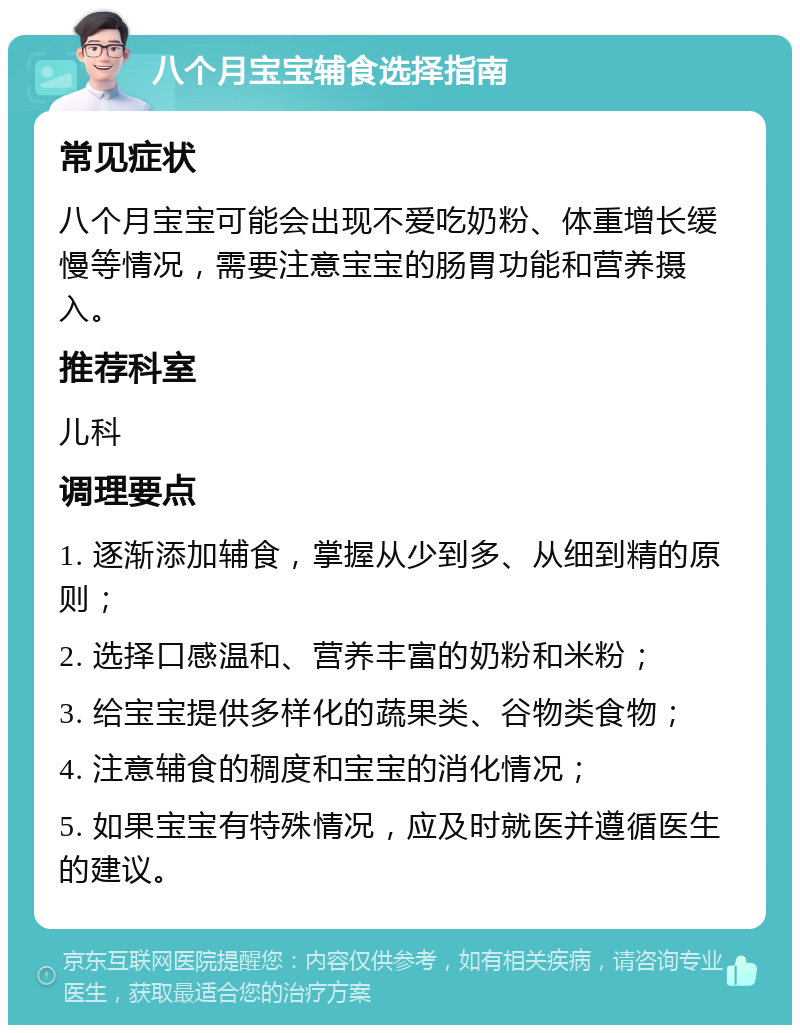 八个月宝宝辅食选择指南

常见症状

八个月宝宝可能会出现不爱吃奶粉、体重增长缓慢等情况，需要注意宝宝的肠胃功能和营养摄入。

推荐科室

儿科

调理要点

1. 逐渐添加辅食，掌握从少到多、从细到精的原则；

2. 选择口感温和、营养丰富的奶粉和米粉；

3. 给宝宝提供多样化的蔬果类、谷物类食物；

4. 注意辅食的稠度和宝宝的消化情况；

5. 如果宝宝有特殊情况，应及时就医并遵循医生的建议。

京东互联网医院提醒您：内容仅供参考，如有相关疾病，请咨询专业医生，获取最适合您的治疗方案